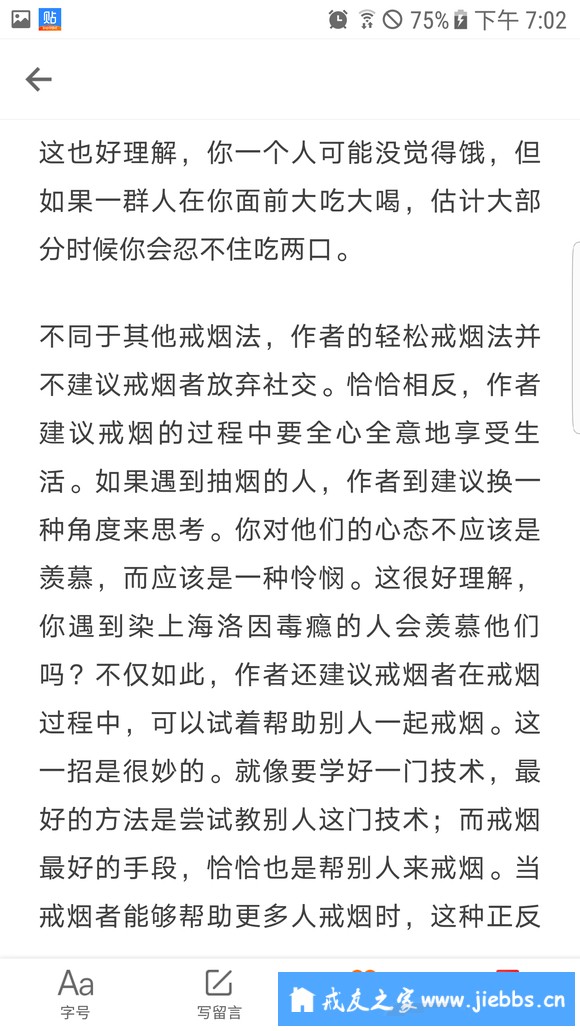 贴

75% 下午 7:02

这也好理解，你一个人可能没觉得饿，但如果一群人在你面前大吃大喝，估计大部分时候你会忍不住吃两口。

不同于其他戒烟法，作者的轻松戒烟法并不建议戒烟者放弃社交。恰恰相反，作者建议戒烟的过程中要全心全意地享受生活。如果遇到抽烟的人，作者到建议换一种角度来思考。你对他们的心态不应该是羡慕，而应该是一种怜悯。这很好理解，你遇到染上海洛因毒瘾的人会羡慕他们吗？不仅如此，作者还建议戒烟者在戒烟过程中，可以试着帮助别人一起戒烟。这一招是很妙的。就像要学好一门技术，最好的方法是尝试教别人这门技术；而戒烟最好的手段，恰恰也是帮别人来戒烟。当戒烟者能够帮助更多人戒烟时，这种正反

Aa
字号

写留言

戒友之家 www.jiebbs.cn